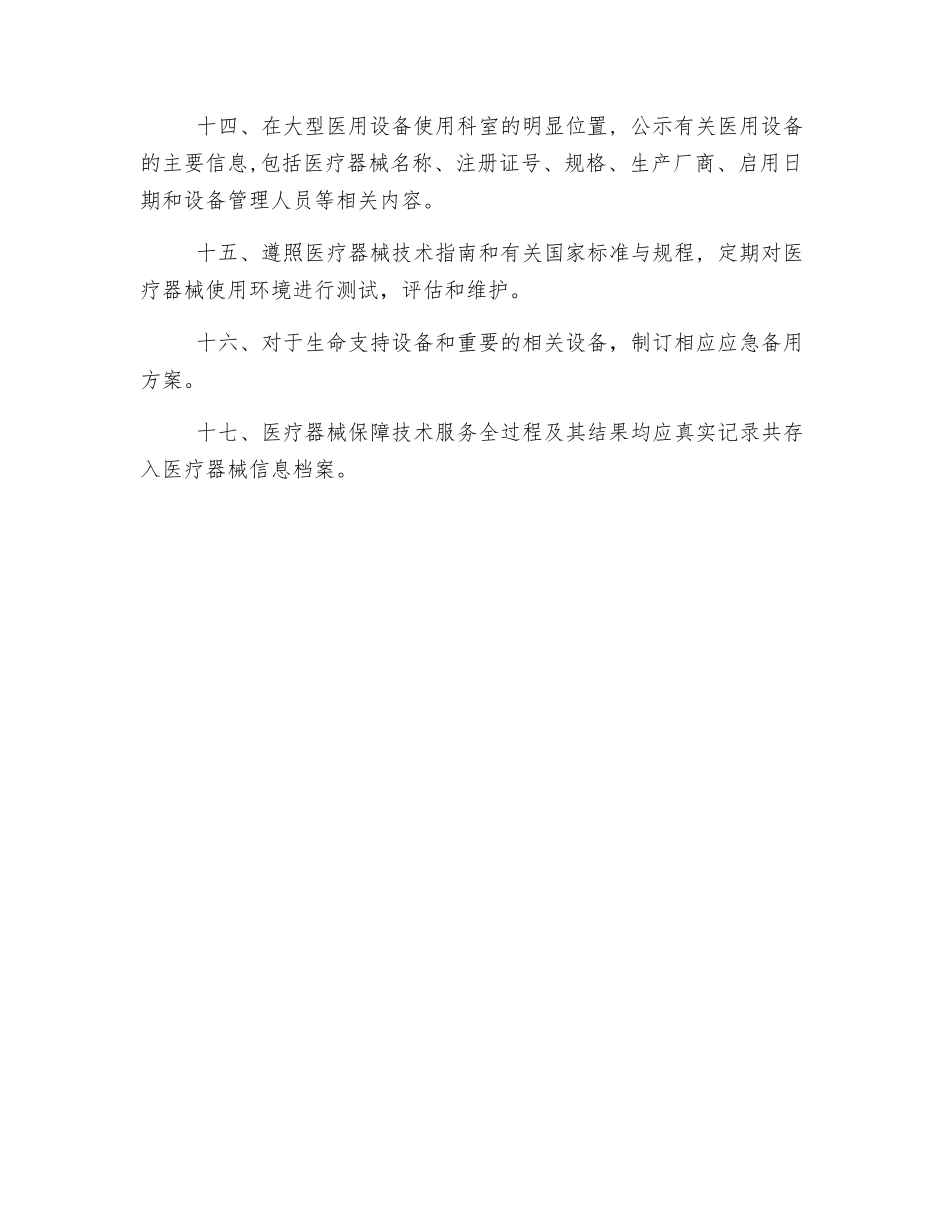 十四、在大型医用设备使用科室的明显位置，公示有关医用设备的主要信息,包括医疗器械名称、注册证号、规格、生产厂商、启用日期和设备管理人员等相关内容。

十五、遵照医疗器械技术指南和有关国家标准与规程，定期对医疗器械使用环境进行测试，评估和维护。

十六、对于生命支持设备和重要的相关设备，制订相应应急备用方案。

十七、医疗器械保障技术服务全过程及其结果均应真实记录共存入医疗器械信息档案。